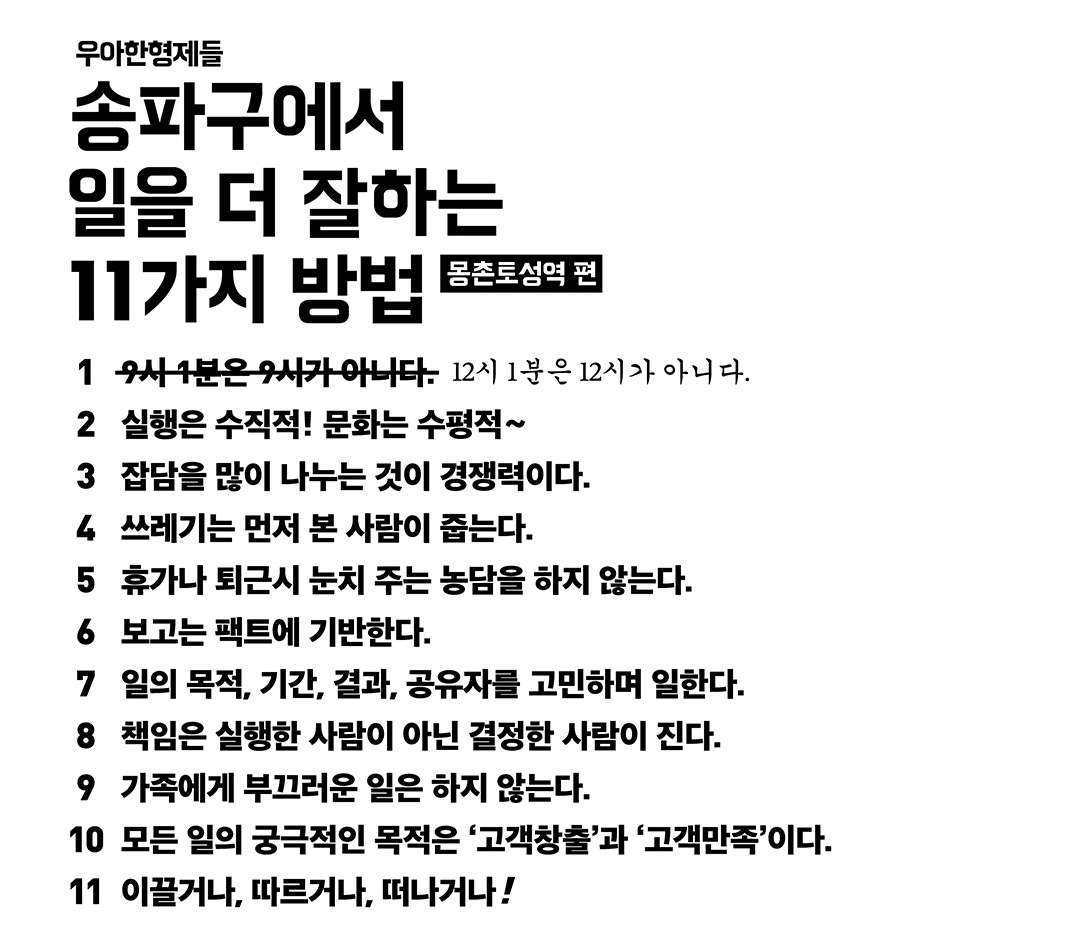 우아한형제들

송파구에서 일을 더 잘하는 11가지 방법 몽촌토성역 편

1 9시 1분은 9시가 아니다. 12시 1분은 12시가 아니다.
2 실행은 수직적! 문화는 수평적~
3 잡담을 많이 나누는 것이 경쟁력이다.
4 쓰레기는 먼저 본 사람이 줍는다.
5 휴가나 퇴근시 눈치 주는 농담을 하지 않는다.
6 보고는 팩트에 기반한다.
7 일의 목적, 기간, 결과, 공유자를 고민하며 일한다.
8 책임은 실행한 사람이 아닌 결정한 사람이 진다.
9 가족에게 부끄러운 일은 하지 않는다.
10 모든 일의 궁극적인 목적은 '고객창출'과 '고객만족'이다.
11 이끌거나, 따르거나, 떠나거나!